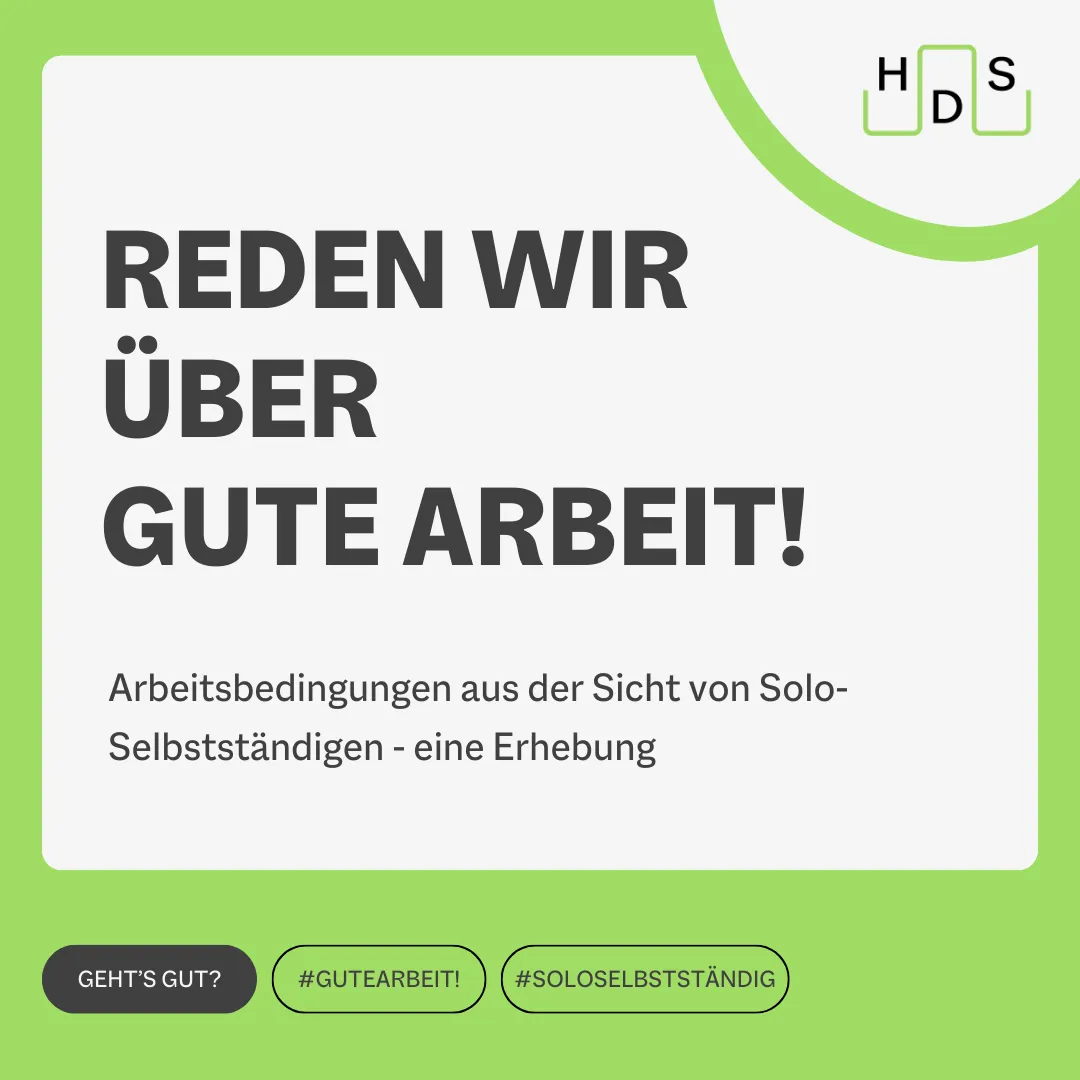 H D S

REDEN WIR ÜBER GUTE ARBEIT!

Arbeitsbedingungen aus der Sicht von Solo-Selbstständigen - eine Erhebung

GEHT'S GUT?

#GUTEARBEIT!

#SOLOSELBSTSTÄNDIG